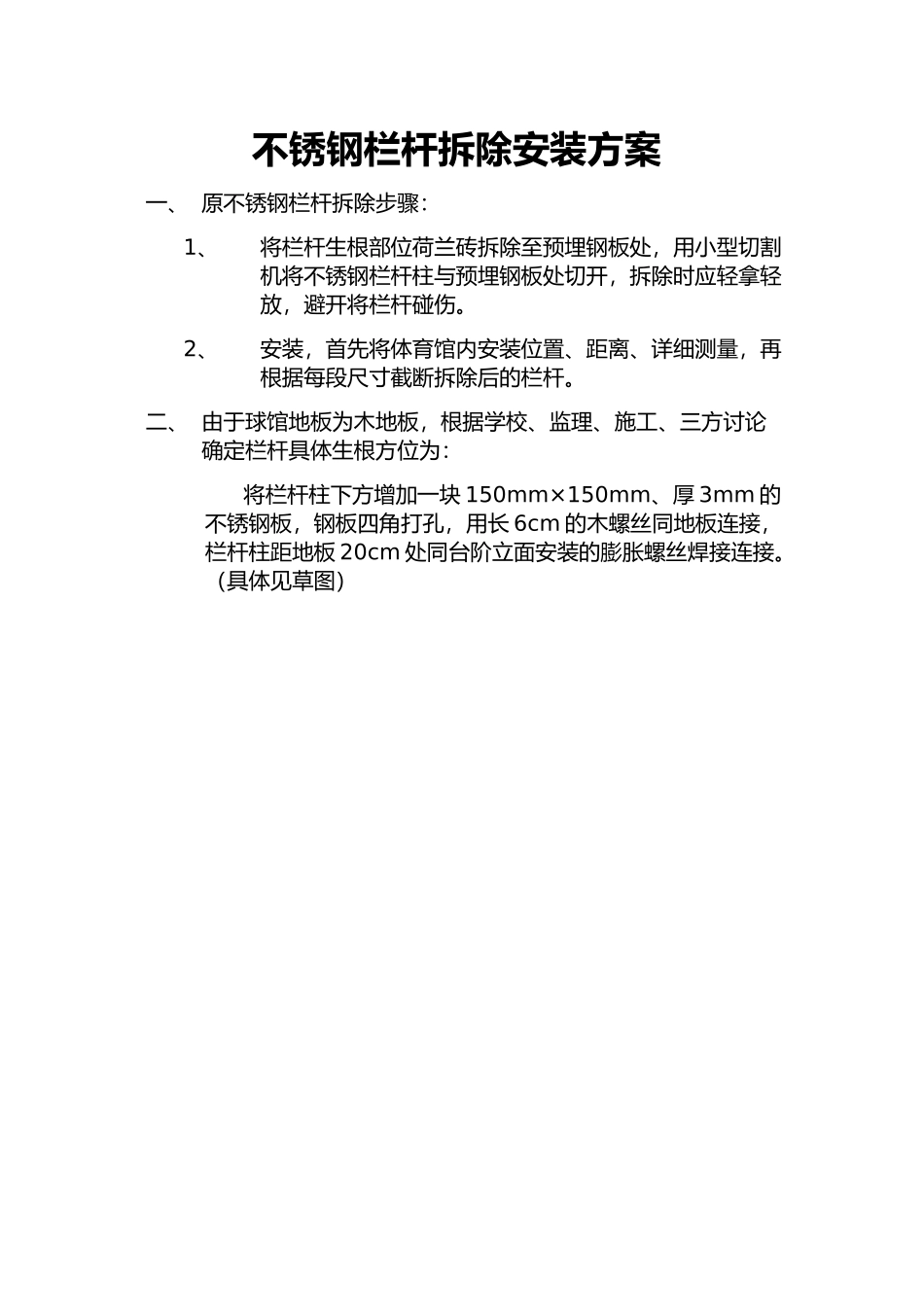 不锈钢栏杆拆除安装方案

一、 原不锈钢栏杆拆除步骤：

1、 将栏杆生根部位荷兰砖拆除至预埋钢板处，用小型切割机将不锈钢栏杆柱与预埋钢板处切开，拆除时应轻拿轻放，避开将栏杆碰伤。

2、 安装，首先将体育馆内安装位置、距离、详细测量，再根据每段尺寸截断拆除后的栏杆。

二、 由于球馆地板为木地板，根据学校、监理、施工、三方讨论确定栏杆具体生根方位为：

将栏杆柱下方增加一块 150mm×150mm、厚 3mm 的不锈钢板，钢板四角打孔，用长 6cm 的木螺丝同地板连接，栏杆柱距地板 20cm 处同台阶立面安装的膨胀螺丝焊接连接。（具体见草图）